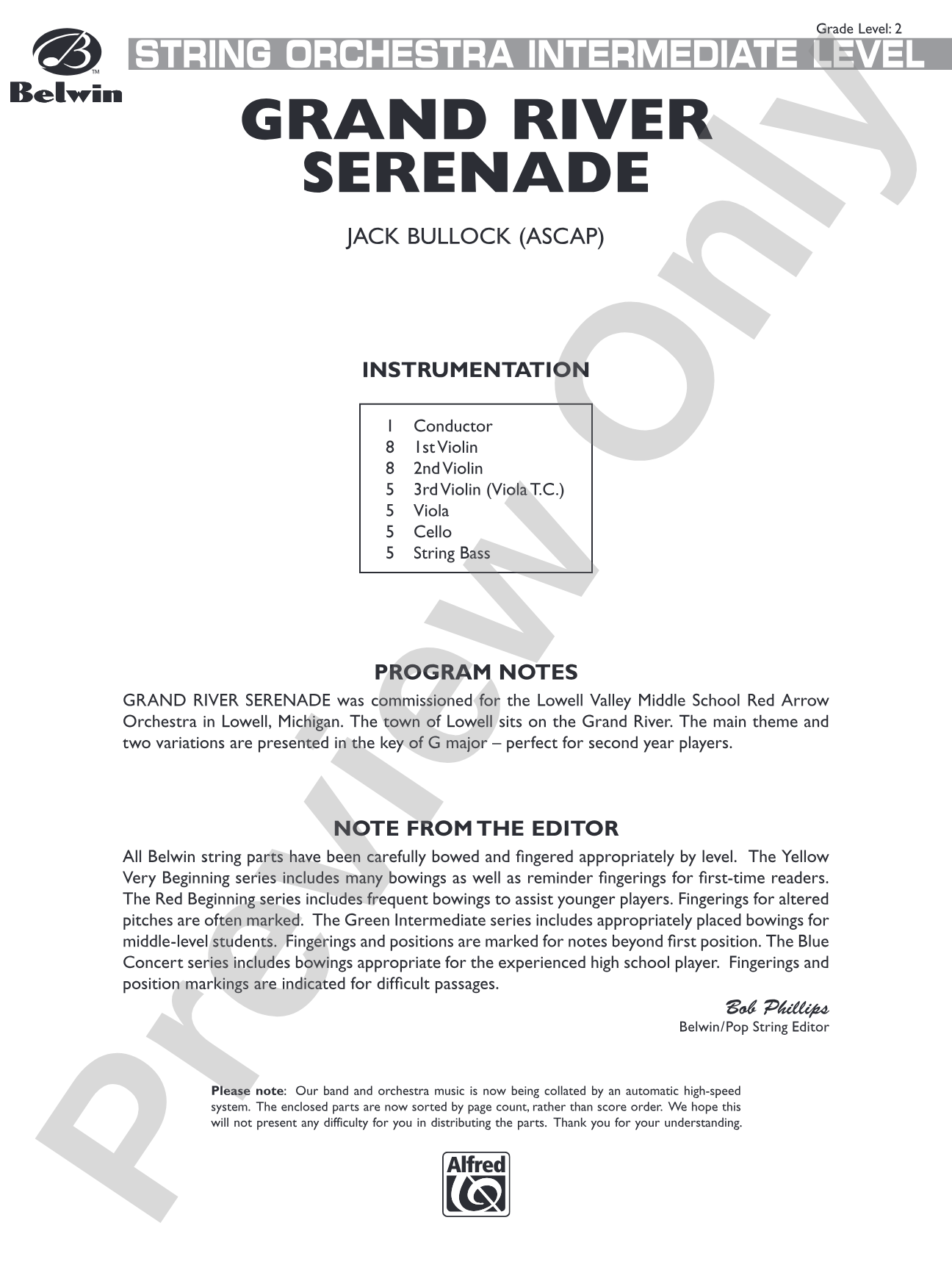 Grade Level: 2

Belwin

STRING ORCHESTRA INTERMEDIATE LEVEL

GRAND RIVER SERENADE

JACK BULLOCK (ASCAP)

INSTRUMENTATION

1 Conductor
8 1st Violin
8 2nd Violin
5 3rd Violin (Viola T.C.)
5 Viola
5 Cello
5 String Bass

PROGRAM NOTES

GRAND RIVER SERENADE was commissioned for the Lowell Valley Middle School Red Arrow Orchestra in Lowell, Michigan. The town of Lowell sits on the Grand River. The main theme and two variations are presented in the key of G major – perfect for second year players.

NOTE FROM THE EDITOR

All Belwin string parts have been carefully bowed and fingered appropriately by level. The Yellow Very Beginning series includes many bowings as well as reminder fingerings for first-time readers. The Red Beginning series includes frequent bowings to assist younger players. Fingerings for altered pitches are often marked. The Green Intermediate series includes appropriately placed bowings for middle-level students. Fingerings and positions are marked for notes beyond first position. The Blue Concert series includes bowings appropriate for the experienced high school player. Fingerings and position markings are indicated for difficult passages.

Bob Phillips
Belwin/Pop String Editor

Please note: Our band and orchestra music is now being collated by an automatic high-speed system. The enclosed parts are now sorted by page count, rather than score order. We hope this will not present any difficulty for you in distributing the parts. Thank you for your understanding.

Alfred

Preview Only